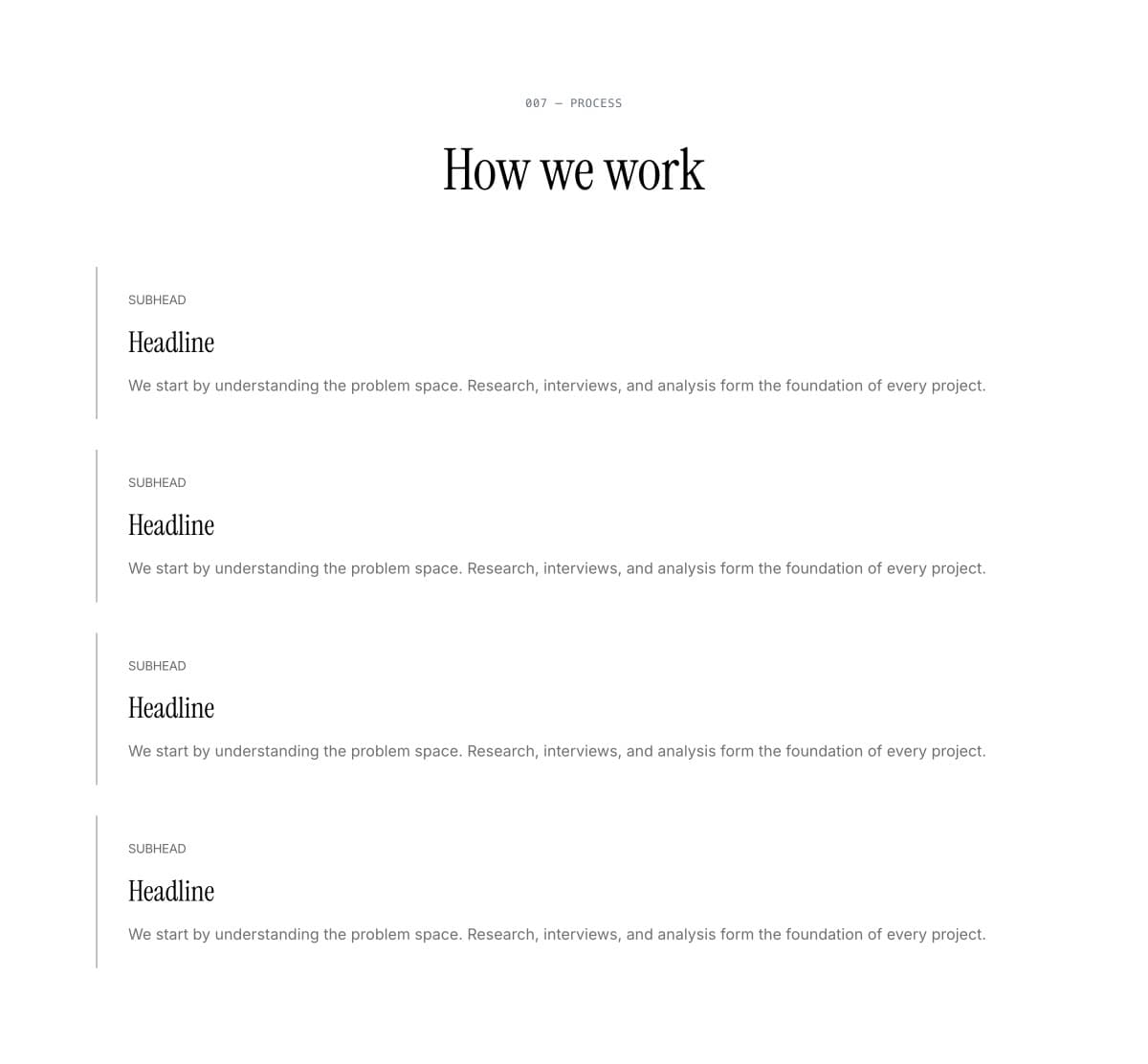 007 — PROCESS

How we work

SUBHEAD

Headline

We start by understanding the problem space. Research, interviews, and analysis form the foundation of every project.

SUBHEAD

Headline

We start by understanding the problem space. Research, interviews, and analysis form the foundation of every project.

SUBHEAD

Headline

We start by understanding the problem space. Research, interviews, and analysis form the foundation of every project.

SUBHEAD

Headline

We start by understanding the problem space. Research, interviews, and analysis form the foundation of every project.